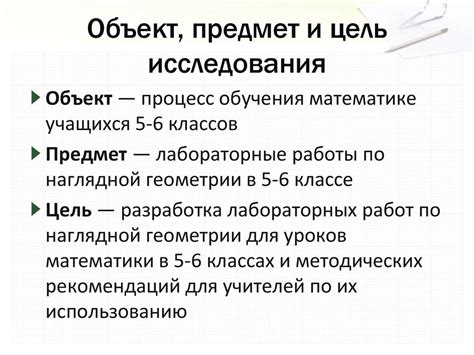 Объект, предмет и цель исследования

Объект — процесс обучения математике учащихся 5-6 классов

Предмет — лабораторные работы по наглядной геометрии в 5-6 классе

Цель — разработка лабораторных работ по наглядной геометрии для уроков математики в 5-6 классах и методических рекомендаций для учителей по их использованию